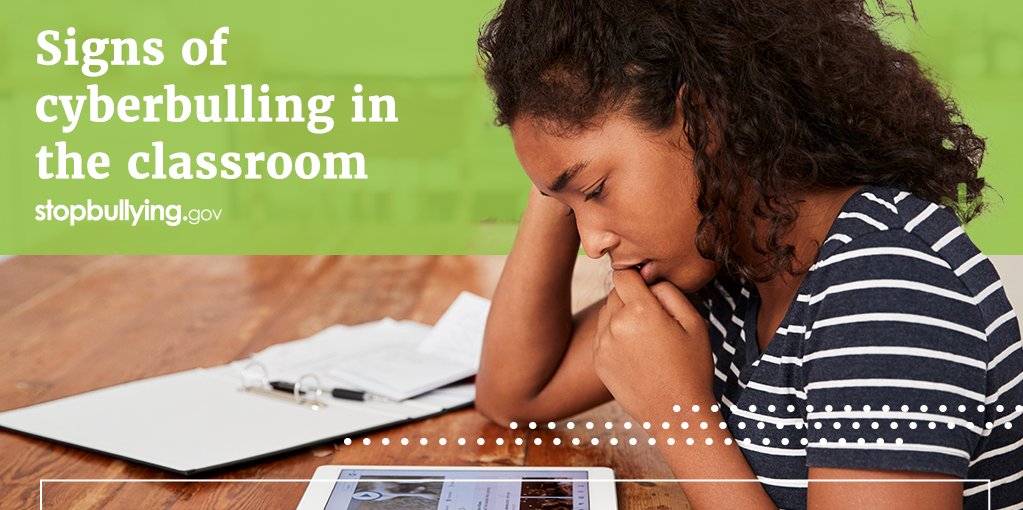 Signs of cyberbulling in the classroom

stopbullying.gov